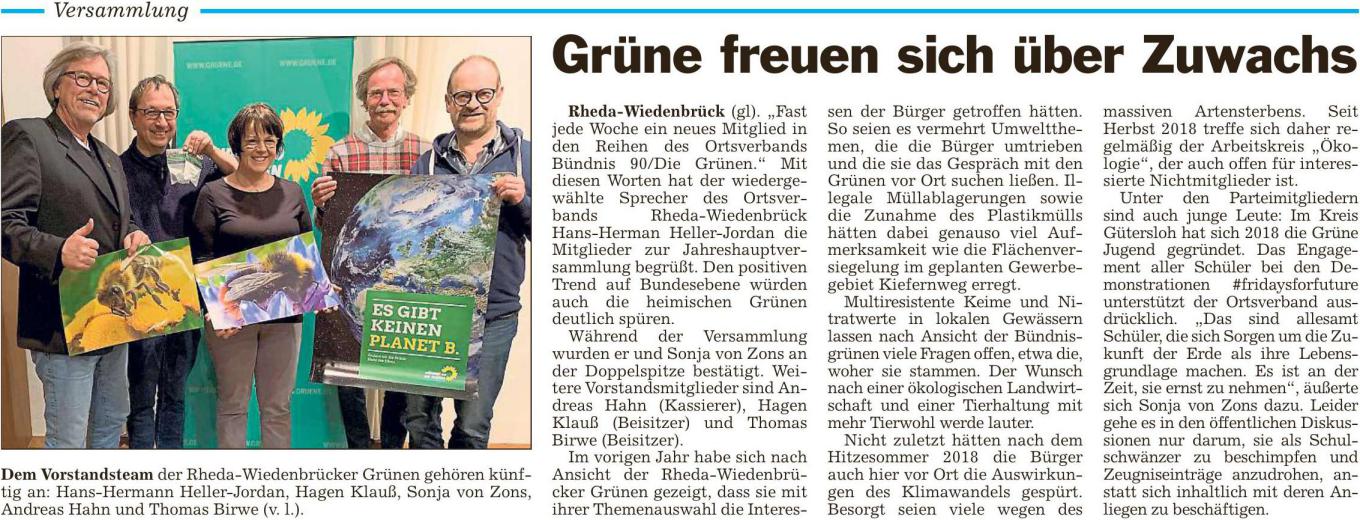 Versammlung

WWW.GRUENE.DE

WWW.GRUENE.DE

ES GIBT KEINEN PLANET B.

Dem Vorstandsteam der Rheda-Wiedenbrücker Grünen gehören künftig an: Hans-Hermann Heller-Jordan, Hagen Klauß, Sonja von Zons, Andreas Hahn und Thomas Birwe (v. l.).

Grüne freuen sich über Zuwachs

Rheda-Wiedenbrück (gl). „Fast jede Woche ein neues Mitglied in den Reihen des Ortsverbands Bündnis 90/Die Grünen." Mit diesen Worten hat der wiedergewählte Sprecher des Ortsverbands Rheda-Wiedenbrück Hans-Herman Heller-Jordan die Mitglieder zur Jahreshauptversammlung begrüßt. Den positiven Trend auf Bundesebene würden auch die heimischen Grünen deutlich spüren.

Während der Versammlung wurden er und Sonja von Zons an der Doppelspitze bestätigt. Weitere Vorstandsmitglieder sind Andreas Hahn (Kassierer), Hagen Klauß (Beisitzer) und Thomas Birwe (Beisitzer).

Im vorigen Jahr habe sich nach Ansicht der Rheda-Wiedenbrücker Grünen gezeigt, dass sie mit ihrer Themenauswahl die Interessen der Bürger getroffen hätten. So seien es vermehrt Umweltthemen, die die Bürger umtrieben und die sie das Gespräch mit den Grünen vor Ort suchen ließen. Illegale Müllablagerungen sowie die Zunahme des Plastikmülls hätten dabei genauso viel Aufmerksamkeit wie die Flächenversiegelung im geplanten Gewerbegebiet Kiefernweg erregt.

Multiresistente Keime und Nitratwerte in lokalen Gewässern lassen nach Ansicht der Bündnisgrünen viele Fragen offen, etwa die, woher sie stammen. Der Wunsch nach einer ökologischen Landwirtschaft und einer Tierhaltung mit mehr Tierwohl werde lauter.

Nicht zuletzt hätten nach dem Hitzesommer 2018 die Bürger auch hier vor Ort die Auswirkungen des Klimawandels gespürt. Besorgt seien viele wegen des massiven Artensterbens. Seit Herbst 2018 treffe sich daher regelmäßig der Arbeitskreis „Ökologie", der auch offen für interessierte Nichtmitglieder ist.

Unter den Parteimitgliedern sind auch junge Leute: Im Kreis Gütersloh hat sich 2018 die Grüne Jugend gegründet. Das Engagement aller Schüler bei den Demonstrationen #fridaysforfuture unterstützt der Ortsverband ausdrücklich. „Das sind allesamt Schüler, die sich Sorgen um die Zukunft der Erde als ihre Lebensgrundlage machen. Es ist an der Zeit, sie ernst zu nehmen", äußerte sich Sonja von Zons dazu. Leider gehe es in den öffentlichen Diskussionen nur darum, sie als Schulschwänzer zu beschimpfen und Zeugniseinträge anzudrohen, anstatt sich inhaltlich mit deren Anliegen zu beschäftigen.